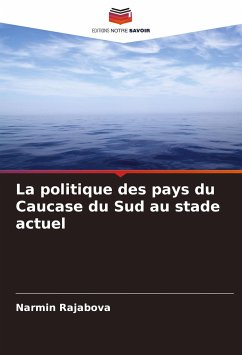 EDITIONS NOTRE SAVOIR

La politique des pays du Caucase du Sud au stade actuel

Narmin Rajabova